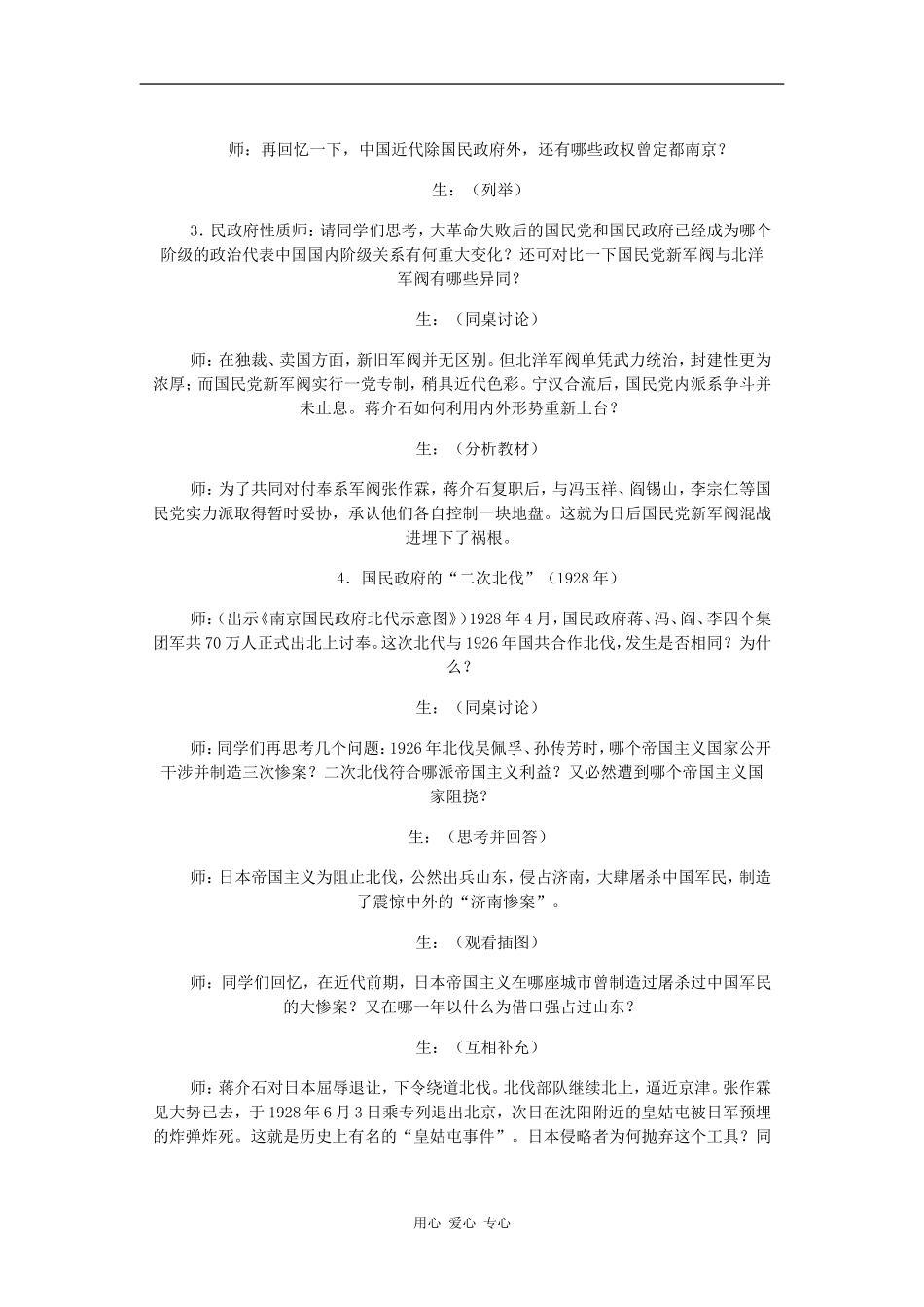 师：再回忆一下，中国近代除国民政府外，还有哪些政权曾定都南京？

生：（列举）

3.民政府性质师：请同学们思考，大革命失败后的国民党和国民政府已经成为哪个阶级的政治代表中国国内阶级关系有何重大变化？还可对比一下国民党新军阀与北洋军阀有哪些异同？

生：（同桌讨论）

师：在独裁、卖国方面，新旧军阀并无区别。但北洋军阀单凭武力统治，封建性更为浓厚；而国民党新军阀实行一党专制，稍具近代色彩。宁汉合流后，国民党内派系争斗并未止息。蒋介石如何利用内外形势重新上台？

生：（分析教材）

师：为了共同对付奉系军阀张作霖，蒋介石复职后，与冯玉祥、阎锡山，李宗仁等国民党实力派取得暂时妥协，承认他们各自控制一块地盘。这就为日后国民党新军阀混战进埋下了祸根。

4.国民政府的“二次北伐”（1928年）

师：(出示《南京国民政府北代示意图》)1928年4月，国民政府蒋、冯、阎、李四个集团军共70万人正式出北上讨奉。这次北代与1926年国共合作北伐，发生是否相同？为什么？

生：（同桌讨论）

师：同学们再思考几个问题：1926年北伐吴佩孚、孙传芳时，哪个帝国主义国家公开干涉并制造三次惨案？二次北伐符合哪派帝国主义利益？又必然遭到哪个帝国主义国家阻挠？

生：（思考并回答）

师：日本帝国主义为阻止北伐，公然出兵山东，侵占济南，大肆屠杀中国军民，制造了震惊中外的“济南惨案”。

生：（观看插图）

师：同学们回忆，在近代前期，日本帝国主义在哪座城市曾制造过屠杀过中国军民的大惨案？又在哪一年以什么为借口强占过山东？

生：（互相补充）

师：蒋介石对日本屈辱退让，下令绕道北伐。北伐部队继续北上，逼近京津。张作霖见大势已去，于1928年6月3日乘专列退出北京，次日在沈阳附近的皇姑屯被日军预埋的炸弹炸死。这就是历史上有名的“皇姑屯事件”。日本侵略者为何抛弃这个工具？同

用心 爱心 专心